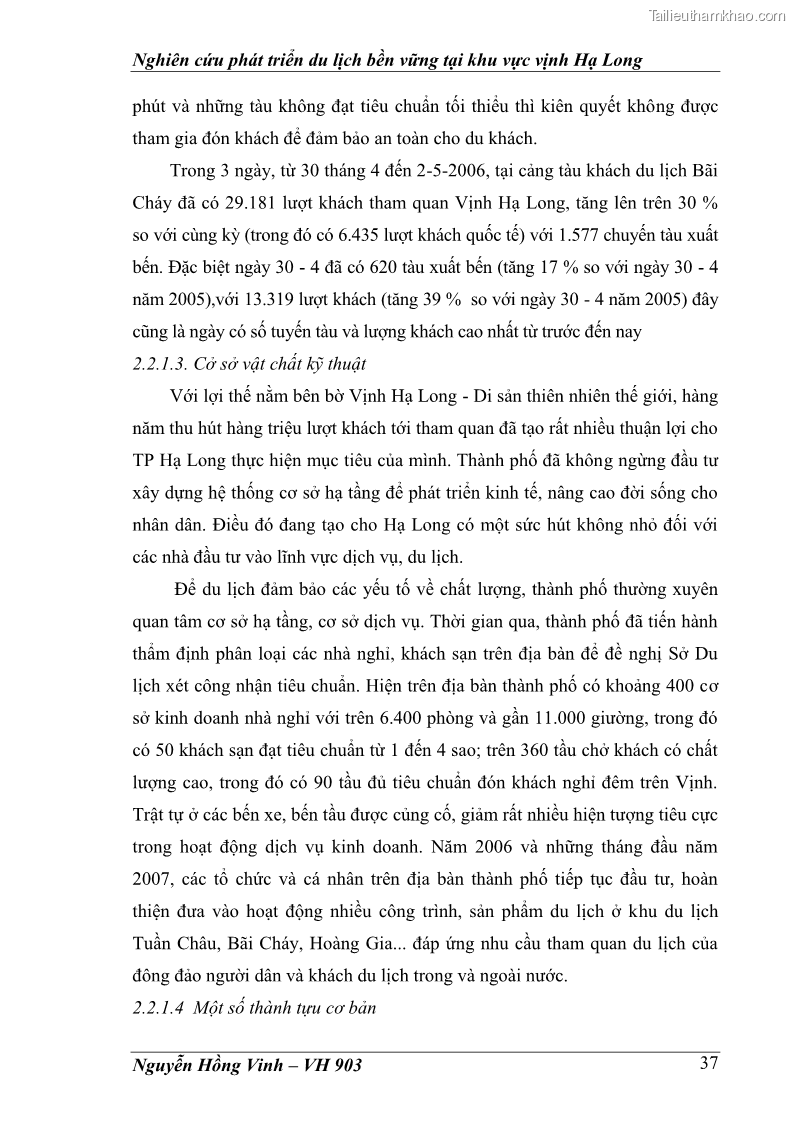 Tailieuthamkhao.com

Nghiên cứu phát triển du lịch bền vững tại khu vực vịnh Hạ Long

phút và những tàu không đạt tiêu chuẩn tối thiểu thì kiên quyết không được tham gia đón khách để đảm bảo an toàn cho du khách.

Trong 3 ngày, từ 30 tháng 4 đến 2-5-2006, tại cảng tàu khách du lịch Bãi Cháy đã có 29.181 lượt khách tham quan Vịnh Hạ Long, tăng lên trên 30 % so với cùng kỳ (trong đó có 6.435 lượt khách quốc tế) với 1.577 chuyến tàu xuất bến. Đặc biệt ngày 30 - 4 đã có 620 tàu xuất bến (tăng 17 % so với ngày 30 - 4 năm 2005),với 13.319 lượt khách (tăng 39 % so với ngày 30 - 4 năm 2005) đây cũng là ngày có số tuyến tàu và lượng khách cao nhất từ trước đến nay

2.2.1.3. Cở sở vật chất kỹ thuật

Với lợi thế nằm bên bờ Vịnh Hạ Long - Di sản thiên nhiên thế giới, hàng năm thu hút hàng triệu lượt khách tới tham quan đã tạo rất nhiều thuận lợi cho TP Hạ Long thực hiện mục tiêu của mình. Thành phố đã không ngừng đầu tư xây dựng hệ thống cơ sở hạ tầng để phát triển kinh tế, nâng cao đời sống cho nhân dân. Điều đó đang tạo cho Hạ Long có một sức hút không nhỏ đối với các nhà đầu tư vào lĩnh vực dịch vụ, du lịch.

Để du lịch đảm bảo các yếu tố về chất lượng, thành phố thường xuyên quan tâm cơ sở hạ tầng, cơ sở dịch vụ. Thời gian qua, thành phố đã tiến hành thẩm định phân loại các nhà nghỉ, khách sạn trên địa bàn để đề nghị Sở Du lịch xét công nhận tiêu chuẩn. Hiện trên địa bàn thành phố có khoảng 400 cơ sở kinh doanh nhà nghỉ với trên 6.400 phòng và gần 11.000 giường, trong đó có 50 khách sạn đạt tiêu chuẩn từ 1 đến 4 sao; trên 360 tầu chở khách có chất lượng cao, trong đó có 90 tầu đủ tiêu chuẩn đón khách nghỉ đêm trên Vịnh. Trật tự ở các bến xe, bến tầu được củng cố, giảm rất nhiều hiện tượng tiêu cực trong hoạt động dịch vụ kinh doanh. Năm 2006 và những tháng đầu năm 2007, các tổ chức và cá nhân trên địa bàn thành phố tiếp tục đầu tư, hoàn thiện đưa vào hoạt động nhiều công trình, sản phẩm du lịch ở khu du lịch Tuần Châu, Bãi Cháy, Hoàng Gia... đáp ứng nhu cầu tham quan du lịch của đông đảo người dân và khách du lịch trong và ngoài nước.

2.2.1.4 Một số thành tựu cơ bản

Nguyễn Hồng Vinh – VH 903 37